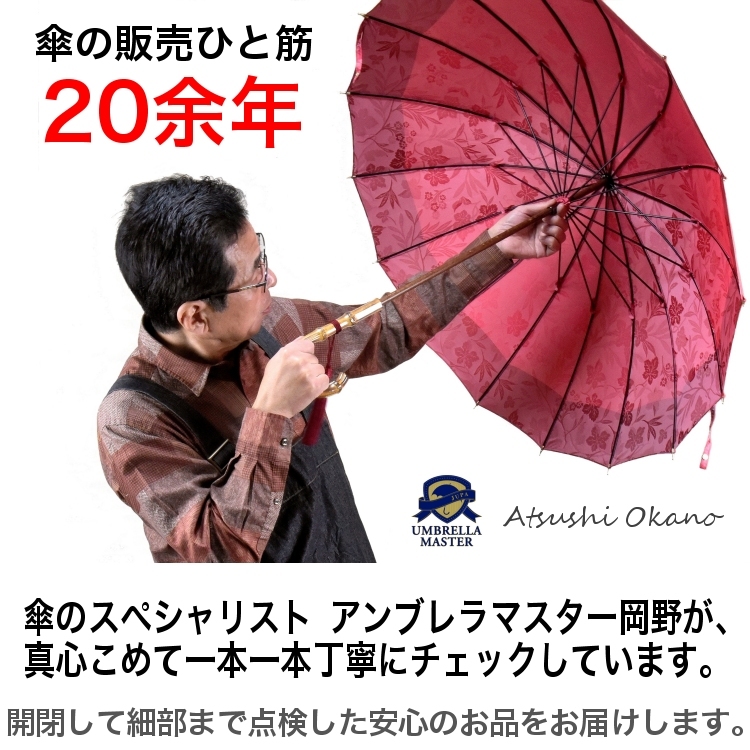 傘の販売ひと筋
20余年

JUPA
UMBRELLA MASTER

Atsushi Okano

傘のスペシャリスト アンブレラマスター岡野が、真心こめて一本一本丁寧にチェックしています。

開閉して細部まで点検した安心のお品をお届けします。